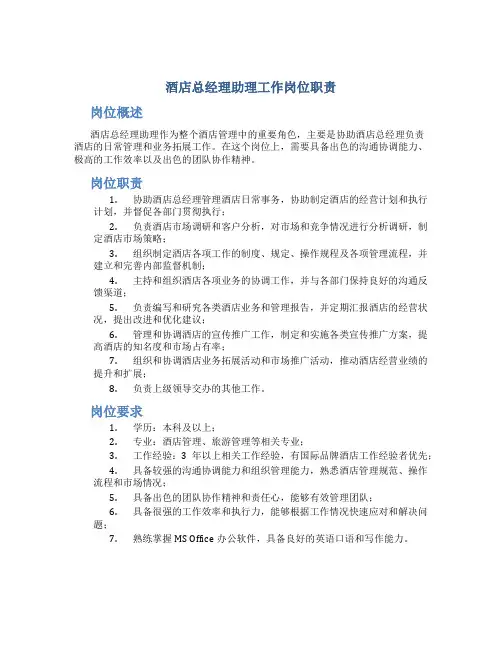 酒店总经理助理工作岗位职责

岗位概述

酒店总经理助理作为整个酒店管理中的重要角色，主要是协助酒店总经理负责酒店的日常管理和业务拓展工作。在这个岗位上，需要具备出色的沟通协调能力、极高的工作效率以及出色的团队协作精神。

岗位职责

1. 协助酒店总经理管理酒店日常事务，协助制定酒店的经营计划和执行计划，并督促各部门贯彻执行；

2. 负责酒店市场调研和客户分析，对市场和竞争情况进行分析调研，制定酒店市场策略；

3. 组织制定酒店各项工作的制度、规定、操作规程及各项管理流程，并建立和完善内部监督机制；

4. 主持和组织酒店各项业务的协调工作，并与各部门保持良好的沟通反馈渠道；

5. 负责编写和研究各类酒店业务和管理报告，并定期汇报酒店的经营状况，提出改进和优化建议；

6. 管理和协调酒店的宣传推广工作，制定和实施各类宣传推广方案，提高酒店的知名度和市场占有率；

7. 组织和协调酒店业务拓展活动和市场推广活动，推动酒店经营业绩的提升和扩展；

8. 负责上级领导交办的其他工作。

岗位要求

1. 学历：本科及以上；

2. 专业：酒店管理、旅游管理等相关专业；

3. 工作经验：3 年以上相关工作经验，有国际品牌酒店工作经验者优先；

4. 具备较强的沟通协调能力和组织管理能力，熟悉酒店管理规范、操作流程和市场情况；

5. 具备出色的团队协作精神和责任心，能够有效管理团队；

6. 具备很强的工作效率和执行力，能够根据工作情况快速应对和解决问题；

7. 熟练掌握 MS Office 办公软件，具备良好的英语口语和写作能力。